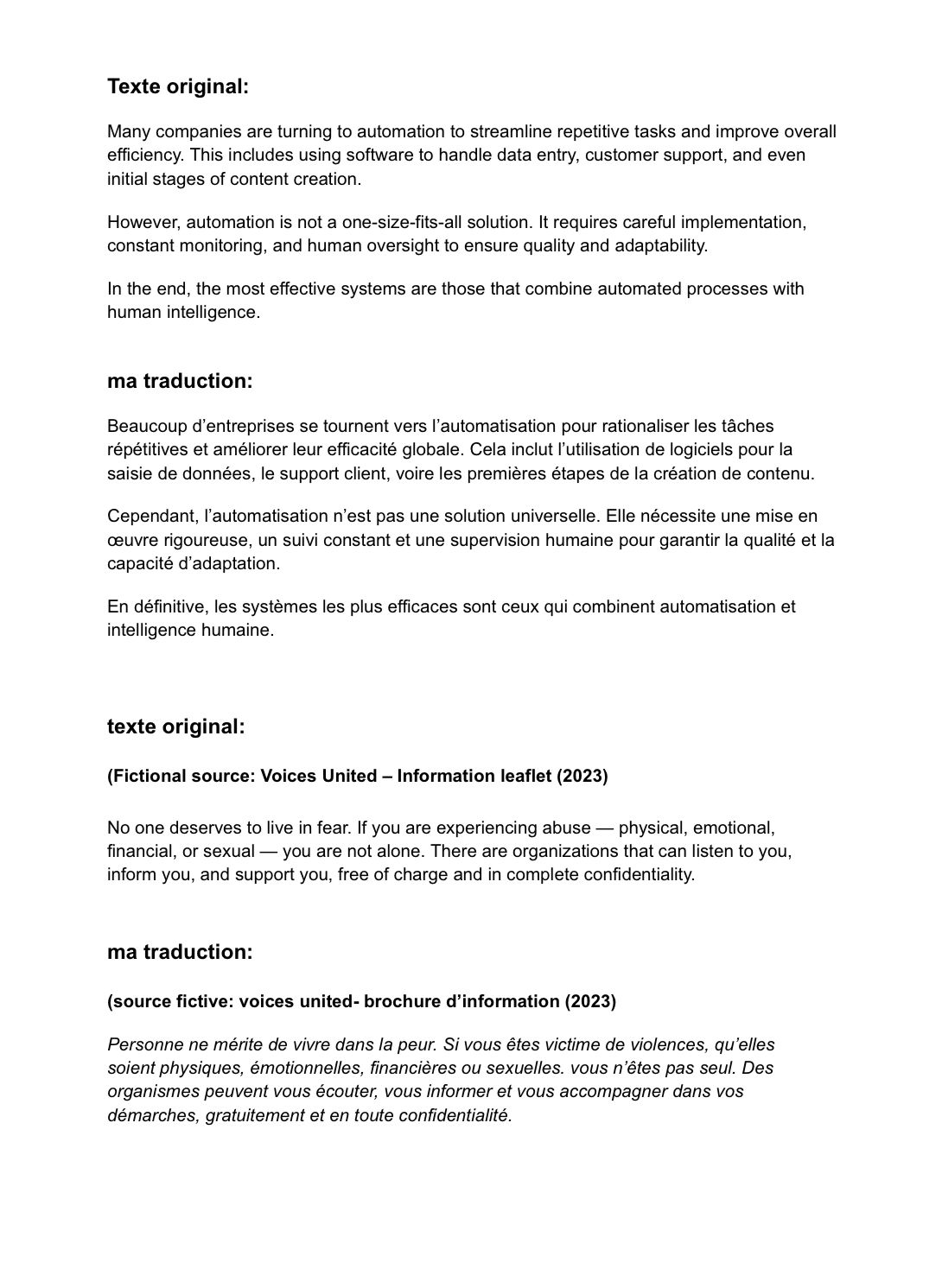 Texte original:

Many companies are turning to automation to streamline repetitive tasks and improve overall efficiency. This includes using software to handle data entry, customer support, and even initial stages of content creation.

However, automation is not a one-size-fits-all solution. It requires careful implementation, constant monitoring, and human oversight to ensure quality and adaptability.

In the end, the most effective systems are those that combine automated processes with human intelligence.

ma traduction:

Beaucoup d’entreprises se tournent vers l’automatisation pour rationaliser les tâches répétitives et améliorer leur efficacité globale. Cela inclut l’utilisation de logiciels pour la saisie de données, le support client, voire les premières étapes de la création de contenu.

Cependant, l’automatisation n’est pas une solution universelle. Elle nécessite une mise en œuvre rigoureuse, un suivi constant et une supervision humaine pour garantir la qualité et la capacité d’adaptation.

En définitive, les systèmes les plus efficaces sont ceux qui combinent automatisation et intelligence humaine.

texte original:

(Fictional source: Voices United – Information leaflet (2023)

No one deserves to live in fear. If you are experiencing abuse — physical, emotional, financial, or sexual — you are not alone. There are organizations that can listen to you, inform you, and support you, free of charge and in complete confidentiality.

ma traduction:

(source fictive: voices united- brochure d’information (2023)

Personne ne mérite de vivre dans la peur. Si vous êtes victime de violences, qu’elles soient physiques, émotionnelles, financières ou sexuelles. vous n’êtes pas seul. Des organismes peuvent vous écouter, vous informer et vous accompagner dans vos démarches, gratuitement et en toute confidentialité.